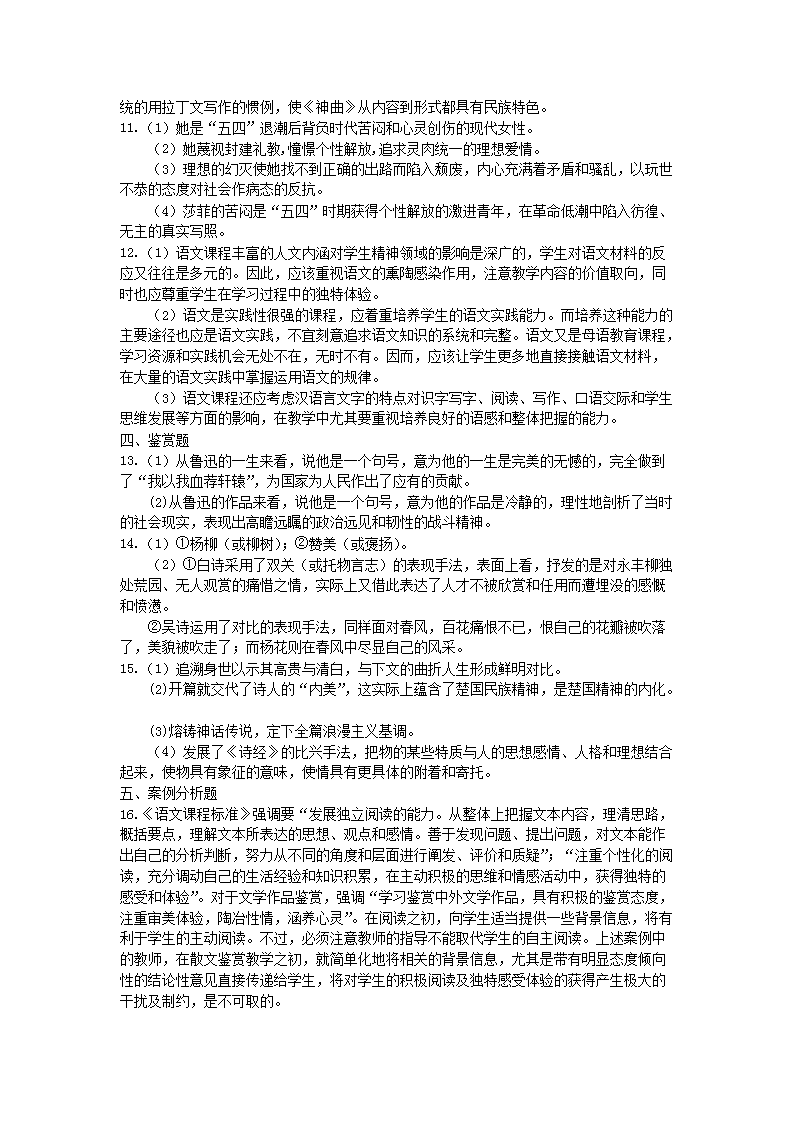 统的用拉丁文写作的惯例，使《神曲》从内容到形式都具有民族特色。
11.（1）她是“五四”退潮后背负时代苦闷和心灵创伤的现代女性。

（2）她蔑视封建礼教，憧憬个性解放，追求灵肉统一的理想爱情。

（3）理想的幻灭使她找不到正确的出路而陷入颓废，内心充满着矛盾和骚乱，以玩世不恭的态度对社会作病态的反抗。

（4）莎菲的苦闷是“五四”时期获得个性解放的激进青年，在革命低潮中陷入彷徨、无主的真实写照。

12.（1）语文课程丰富的人文内涵对学生精神领域的影响是深广的，学生对语文材料的反应又往往是多元的。因此，应该重视语文的熏陶感染作用，注意教学内容的价值取向，同时也应尊重学生在学习过程中的独特体验。

（2）语文是实践性很强的课程，应着重培养学生的语文实践能力。而培养这种能力的主要途径也应是语文实践，不宜刻意追求语文知识的系统和完整。语文又是母语教育课程，学习资源和实践机会无处不在，无时不有。因而，应该让学生更多地直接接触语文材料，在大量的语文实践中掌握运用语文的规律。

（3）语文课程还应考虑汉语言文字的特点对识字写字、阅读、写作、口语交际和学生思维发展等方面的影响，在教学中尤其要重视培养良好的语感和整体把握的能力。

四、鉴赏题
13.（1）从鲁迅的一生来看，说他是一个句号，意为他的一生是完美的无憾的，完全做到了“我以我血荐轩辕”，为国家为人民作出了应有的贡献。

(2)从鲁迅的作品来看，说他是一个句号，意为他的作品是冷静的，理性地剖析了当时的社会现实，表现出高瞻远瞩的政治远见和韧性的战斗精神。

14.（1）①杨柳（或柳树）；②赞美（或褒扬）。

（2）①白诗采用了双关（或托物言志）的表现手法，表面上看，抒发的是对永丰柳独处荒园、无人观赏的痛惜之情，实际上又借此表达了人才不被欣赏和任用而遭埋没的感慨和愤懑。

②吴诗运用了对比的表现手法，同样面对春风，百花痛恨不已，恨自己的花瓣被吹落了，美貌被吹走了；而杨花则在春风中尽显自己的风采。

15.（1）追溯身世以示其高贵与清白，与下文的曲折人生形成鲜明对比。

(2)开篇就交代了诗人的“内美”，这实际上蕴含了楚国民族精神，是楚国精神的内化。

(3)熔铸神话传说，定下全篇浪漫主义基调。

（4）发展了《诗经》的比兴手法，把物的某些特质与人的思想感情、人格和理想结合起来，使物具有象征的意味，使情具有更具体的附着和寄托。

五、案例分析题
16.《语文课程标准》强调要“发展独立阅读的能力。从整体上把握文本内容，理清思路，概括要点，理解文本所表达的思想、观点和感情。善于发现问题、提出问题，对文本能作出自己的分析判断，努力从不同的角度和层面进行阐发、评价和质疑”；“注重个性化的阅读，充分调动自己的生活经验和知识积累，在主动积极的思维和情感活动中，获得独特的感受和体验”。对于文学作品鉴赏，强调“学习鉴赏中外文学作品，具有积极的鉴赏态度，注重审美体验，陶冶性情，涵养心灵”。在阅读之初，向学生适当提供一些背景信息，将有利于学生的主动阅读。不过，必须注意教师的指导不能取代学生的自主阅读。上述案例中的教师，在散文鉴赏教学之初，就简单化地将相关的背景信息，尤其是带有明显态度倾向性的结论性意见直接传递给学生，将对学生的积极阅读及独特感受体验的获得产生极大的干扰及制约，是不可取的。